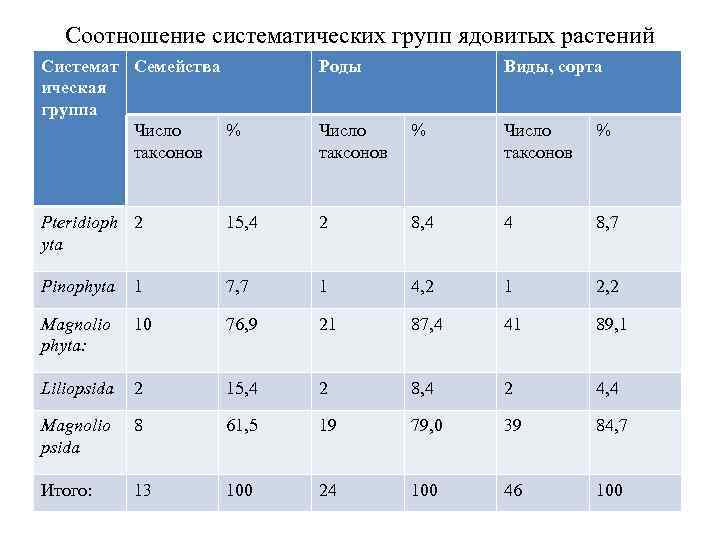 Соотношение систематических групп ядовитых растений

| Систематическая группа | Семейства | | Роды | | Виды, сорта | |
|---|---|---|---|---|---|---|
| | Число таксонов | % | Число таксонов | % | Число таксонов | % |
| Pteridiophyta | 2 | 15,4 | 2 | 8,4 | 4 | 8,7 |
| Pinophyta | 1 | 7,7 | 1 | 4,2 | 1 | 2,2 |
| Magnoliophyta: | 10 | 76,9 | 21 | 87,4 | 41 | 89,1 |
| Liliopsida | 2 | 15,4 | 2 | 8,4 | 2 | 4,4 |
| Magnoliopsida | 8 | 61,5 | 19 | 79,0 | 39 | 84,7 |
| Итого: | 13 | 100 | 24 | 100 | 46 | 100 |